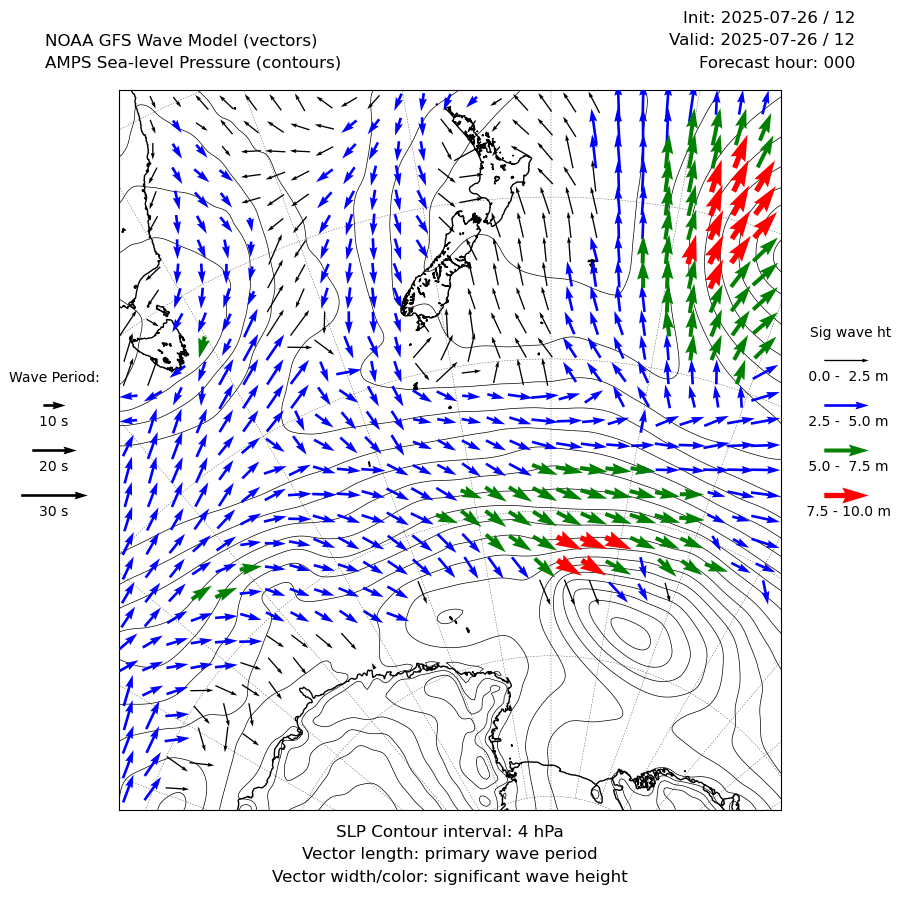 NOAA GFS Wave Model (vectors)
AMPS Sea-level Pressure (contours)

Init: 2025-07-26 / 12
Valid: 2025-07-26 / 12
Forecast hour: 000

Wave Period:
10 s
20 s
30 s

Sig wave ht
0.0 - 2.5 m
2.5 - 5.0 m
5.0 - 7.5 m
7.5 - 10.0 m

SLP Contour interval: 4 hPa
Vector length: primary wave period
Vector width/color: significant wave height